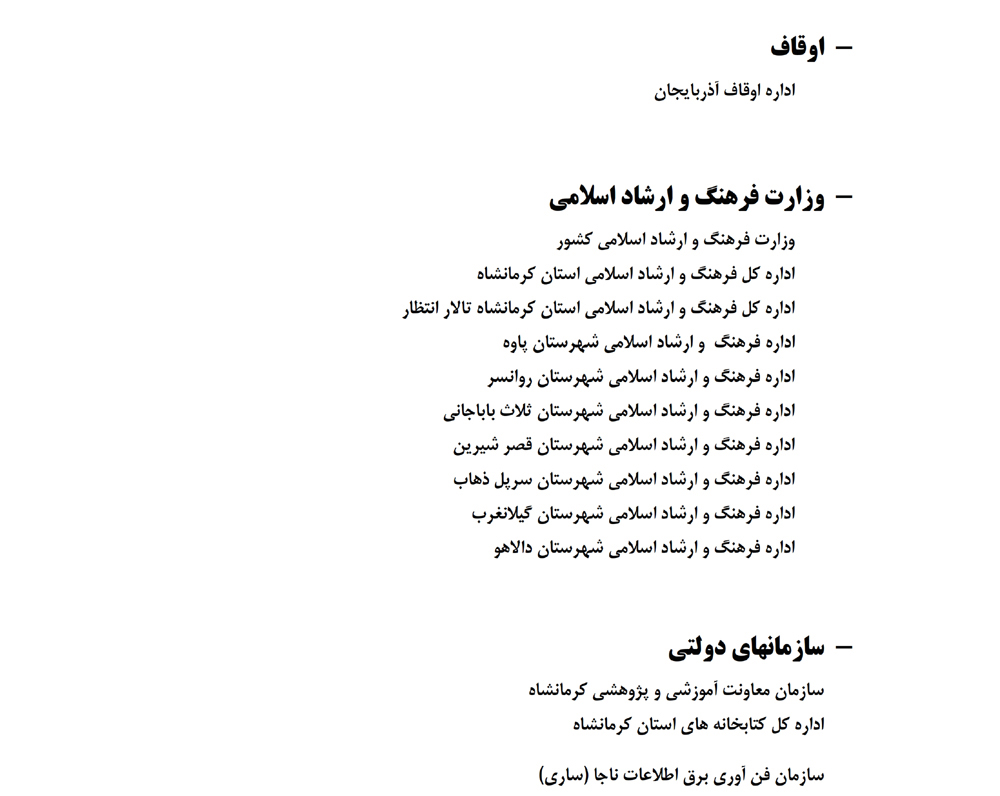 – اوقاف

اداره اوقاف آذربایجان

– وزارت فرهنگ و ارشاد اسلامی

وزارت فرهنگ و ارشاد اسلامی کشور
اداره کل فرهنگ و ارشاد اسلامی استان کرمانشاه
اداره کل فرهنگ و ارشاد اسلامی استان کرمانشاه تالار انتظار
اداره فرهنگ و ارشاد اسلامی شهرستان پاوه
اداره فرهنگ و ارشاد اسلامی شهرستان روانسر
اداره فرهنگ و ارشاد اسلامی شهرستان ثلاث باباجانی
اداره فرهنگ و ارشاد اسلامی شهرستان قصر شیرین
اداره فرهنگ و ارشاد اسلامی شهرستان سرپل ذهاب
اداره فرهنگ و ارشاد اسلامی شهرستان گیلانغرب
اداره فرهنگ و ارشاد اسلامی شهرستان دالاهو

– سازمانهای دولتی

سازمان معاونت آموزشی و پژوهشی کرمانشاه
اداره کل کتابخانه های استان کرمانشاه

سازمان فن آوری برق اطلاعات ناجا (ساری)